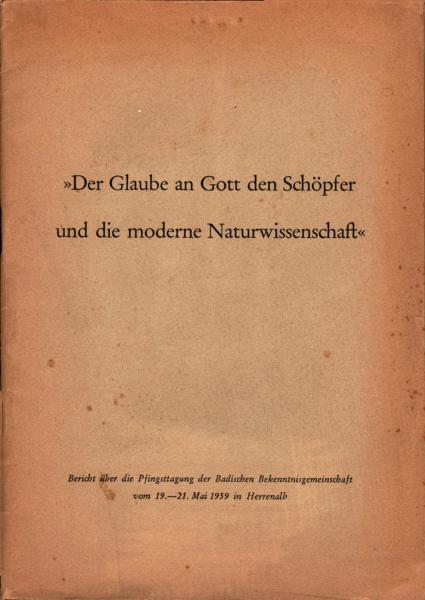 »Der Glaube an Gott den Schöpfer und die moderne Naturwissenschaft«

Bericht über die Pfingsttagung der Badischen Bekenntnisgemeinschaft vom 19.—21. Mai 1959 in Herrenalb